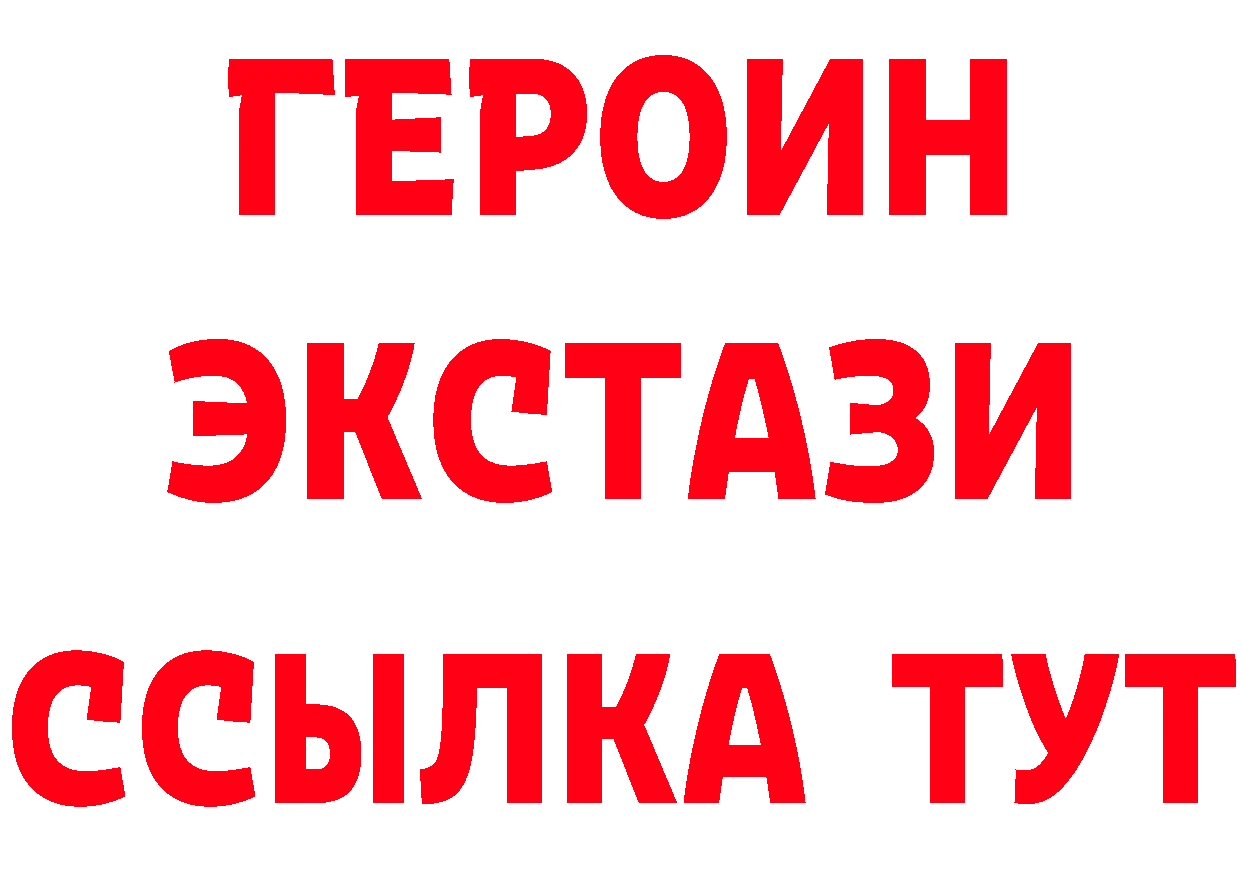 ГЕРОИН
ЭКСТАЗИ
ССЫЛКА ТУТ